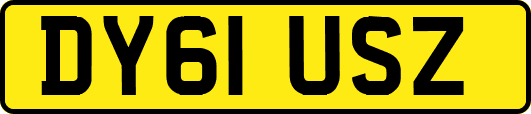 DY61 USZ